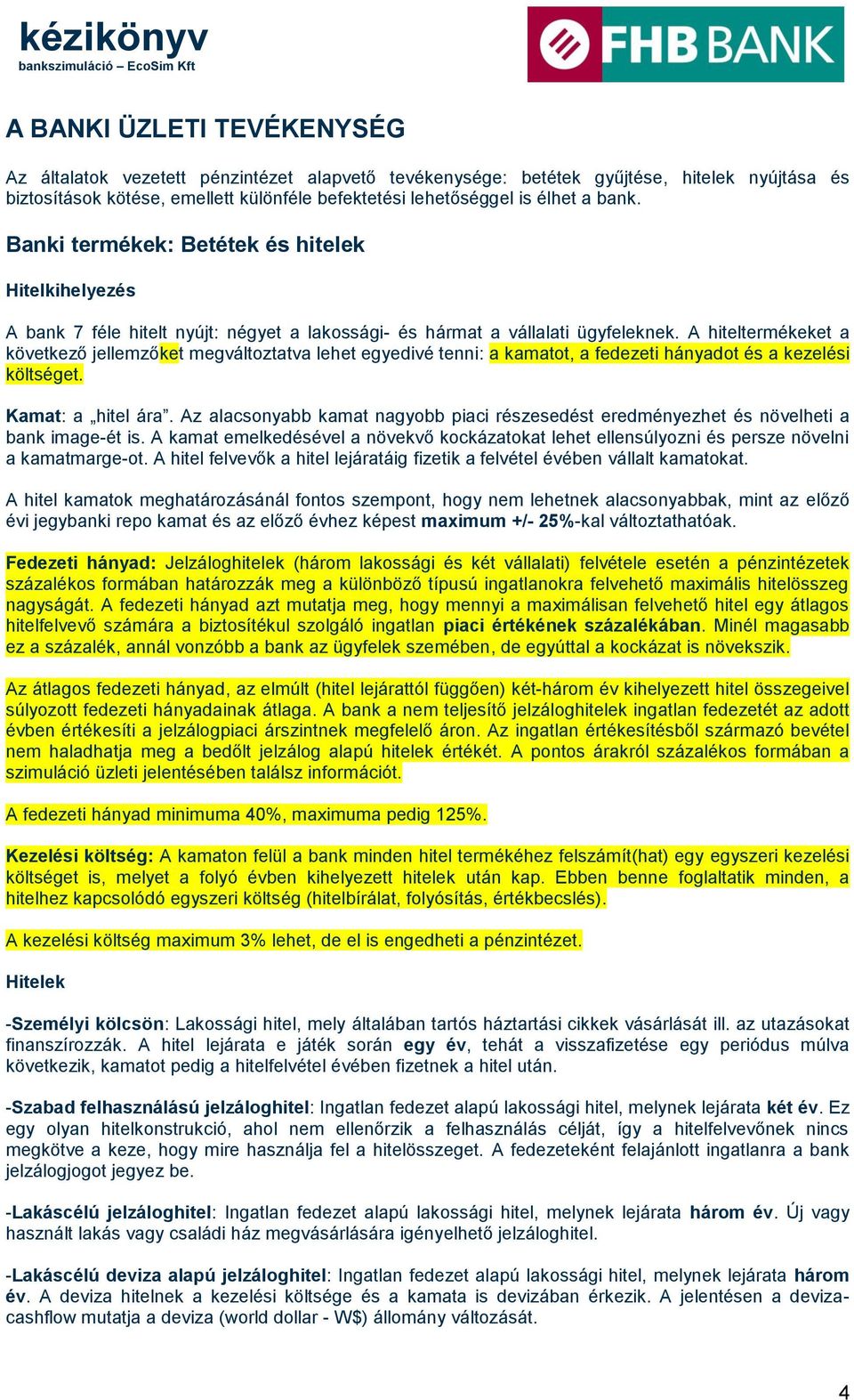 kézikönyv
bankszimuláció – EcoSim Kft

FHB BANK

A BANKI ÜZLETI TEVÉKENYSÉG

Az általatok vezetett pénzintézet alapvető tevékenysége: betétek gyűjtése, hitelek nyújtása és biztosítások kötése, emellett különféle befektetési lehetőséggel is élhet a bank.

Banki termékek: Betétek és hitelek

Hitelkihelyezés

A bank 7 féle hitelt nyújt: négyet a lakossági- és hármat a vállalati ügyfeleknek. A hiteltermékeket a következő jellemzőket megváltoztatva lehet egyedivé tenni: a kamatot, a fedezeti hányadot és a kezelési költséget.

Kamat: a „hitel ára”. Az alacsonyabb kamat nagyobb piaci részesedést eredményezhet és növelheti a bank image-ét is. A kamat emelkedésével a növekvő kockázatokat lehet ellensúlyozni és persze növelni a kamatmarge-ot. A hitel felvevők a hitel lejáratáig fizetik a felvétel évében vállalt kamatokat.

A hitel kamatok meghatározásánál fontos szempont, hogy nem lehetnek alacsonyabbak, mint az előző évi jegybanki repo kamat és az előző évhez képest maximum +/- 25%-kal változtathatóak.

Fedezeti hányad: Jelzáloghitelek (három lakossági és két vállalati) felvétele esetén a pénzintézetek százalékos formában határozzák meg a különböző típusú ingatlanokra felvehető maximális hitelösszeg nagyságát. A fedezeti hányad azt mutatja meg, hogy mennyi a maximálisan felvehető hitel egy átlagos hitelfelvevő számára a biztosítékul szolgáló ingatlan piaci értékének százalékában. Minél magasabb ez a százalék, annál vonzóbb a bank az ügyfelek szemében, de egyúttal a kockázat is növekszik.

Az átlagos fedezeti hányad, az elmúlt (hitel lejárattól függően) két-három év kihelyezett hitel összegeivel súlyozott fedezeti hányadainak átlaga. A bank a nem teljesítő jelzáloghitelek ingatlan fedezetét az adott évben értékesíti a jelzálogpiaci árszintnek megfelelő áron. Az ingatlan értékesítésből származó bevétel nem haladhatja meg a bedőlt jelzálog alapú hitelek értékét. A pontos árakról százalékos formában a szimuláció üzleti jelentésében találsz információt.

A fedezeti hányad minimuma 40%, maximuma pedig 125%.

Kezelési költség: A kamaton felül a bank minden hitel termékéhez felszámít(hat) egy egyszeri kezelési költséget is, melyet a folyó évben kihelyezett hitelek után kap. Ebben benne foglaltatik minden, a hitelhez kapcsolódó egyszeri költség (hitelbírálat, folyósítás, értékbecslés).

A kezelési költség maximum 3% lehet, de el is engedheti a pénzintézet.

Hitelek

-Személyi kölcsön: Lakossági hitel, mely általában tartós háztartási cikkek vásárlását ill. az utazásokat finanszírozzák. A hitel lejárata e játék során egy év, tehát a visszafizetése egy periódus múlva következik, kamatot pedig a hitelfelvétel évében fizetnek a hitel után.

-Szabad felhasználású jelzáloghitel: Ingatlan fedezet alapú lakossági hitel, melynek lejárata két év. Ez egy olyan hitelkonstrukció, ahol nem ellenőrzik a felhasználás célját, így a hitelfelvevőnek nincs megkötve a keze, hogy mire használja fel a hitelösszeget. A fedezeteként felajánlott ingatlanra a bank jelzálogjogot jegyez be.

-Lakáscélú jelzáloghitel: Ingatlan fedezet alapú lakossági hitel, melynek lejárata három év. Új vagy használt lakás vagy családi ház megvásárlására igényelhető jelzáloghitel.

-Lakáscélú deviza alapú jelzáloghitel: Ingatlan fedezet alapú lakossági hitel, melynek lejárata három év. A deviza hitelnek a kezelési költsége és a kamata is devizában érkezik. A jelentésen a deviza-cashflow mutatja a deviza (world dollar - W$) állomány változását.

4